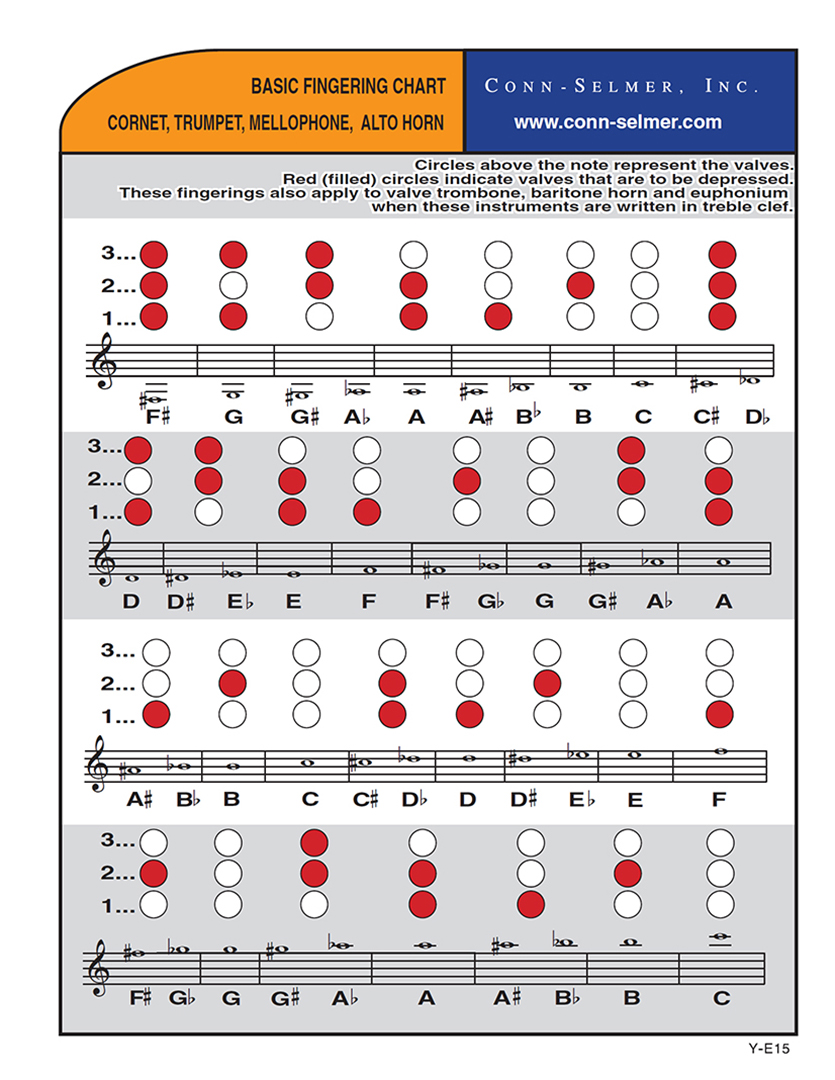 BASIC FINGERING CHART

CORNET, TRUMPET, MELLOPHONE, ALTO HORN

CONN-SELMER, INC.

www.conn-selmer.com

Circles above the note represent the valves. Red (filled) circles indicate valves that are to be depressed. These fingerings also apply to valve trombone, baritone horn and euphonium when these instruments are written in treble clef.

3...
2...
1...

F♯ G G♯ A♭ A A♯ B♭ B C C♯ D♭

3...
2...
1...

D D♯ E♭ E F F♯ G♭ G G♯ A♭ A

3...
2...
1...

A♯ B♭ B C C♯ D♭ D D♯ E♭ E F

3...
2...
1...

F♯ G♭ G G♯ A♭ A A♯ B♭ B C

Y-E15